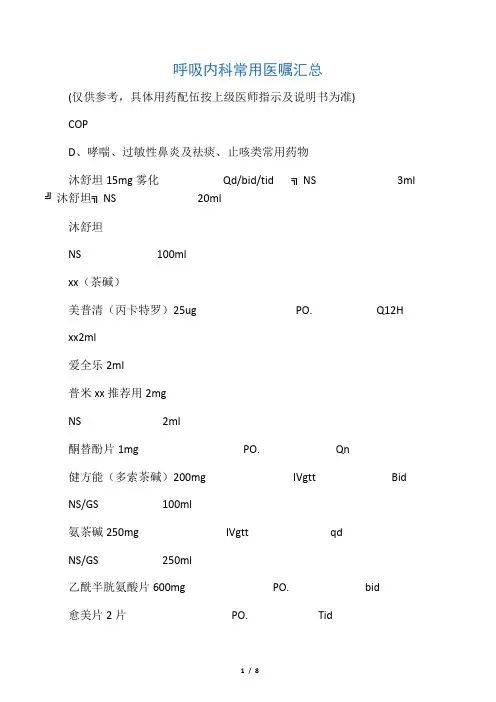 呼吸内科常用医嘱汇总

(仅供参考，具体用药配伍按上级医师指示及说明书为准)

COP

D、哮喘、过敏性鼻炎及祛痰、止咳类常用药物

沐舒坦 15mg 雾化 Qd/bid/tid ╗ NS 3ml

╝ 沐舒坦╗ NS 20ml

沐舒坦

NS 100ml

xx（茶碱）

美普清（丙卡特罗）25ug PO. Q12H

xx2ml

爱全乐 2ml

普米 xx 推荐用 2mg

NS 2ml

酮替酚片 1mg PO. Qn

健方能（多索茶碱）200mg IVgtt Bid

NS/GS 100ml

氨茶碱 250mg IVgtt qd

NS/GS 250ml

乙酰半胱氨酸片 600mg PO. bid

愈美片 2 片 PO. Tid

1 / 8